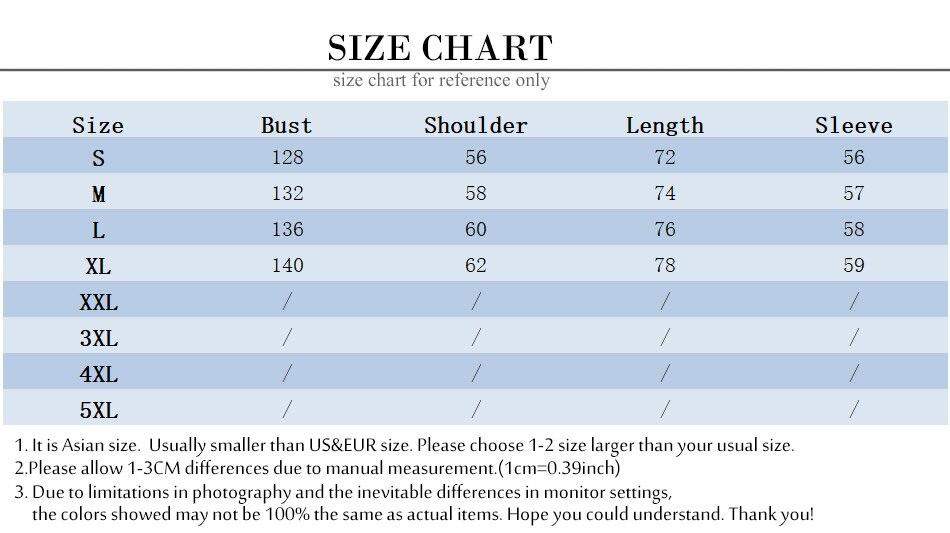 SIZE CHART
size chart for reference only

| Size | Bust | Shoulder | Length | Sleeve |
|---|---|---|---|---|
| S | 128 | 56 | 72 | 56 |
| M | 132 | 58 | 74 | 57 |
| L | 136 | 60 | 76 | 58 |
| XL | 140 | 62 | 78 | 59 |
| XXL | / | / | / | / |
| 3XL | / | / | / | / |
| 4XL | / | / | / | / |
| 5XL | / | / | / | / |

1. It is Asian size. Usually smaller than US&EUR size. Please choose 1-2 size larger than your usual size.
2.Please allow 1-3CM differences due to manual measurement.(1cm=0.39inch)
3. Due to limitations in photography and the inevitable differences in monitor settings, the colors showed may not be 100% the same as actual items. Hope you could understand. Thank you!